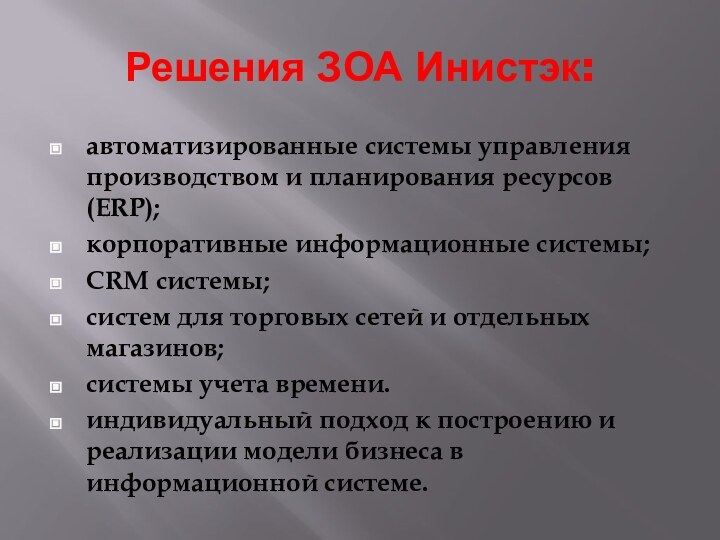 Решения ЗОА Инистэк:

автоматизированные системы управления производством и планирования ресурсов (ERP);

корпоративные информационные системы;

CRM системы;

систем для торговых сетей и отдельных магазинов;

системы учета времени.

индивидуальный подход к построению и реализации модели бизнеса в информационной системе.